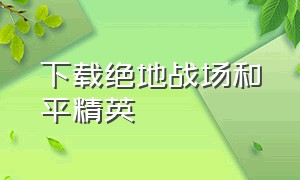 下载绝地战场和平精英